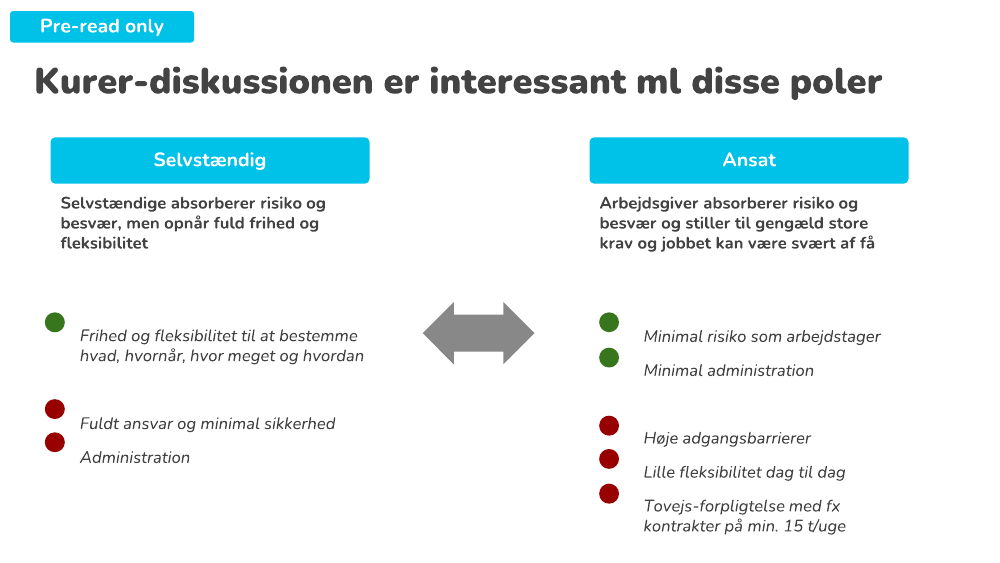 Pre-read only

Kurer-diskussionen er interessant ml disse poler

Selvstændig

Selvstændige absorberer risiko og besvær, men opnår fuld frihed og fleksibilitet

Frihed og fleksibilitet til at bestemme hvad, hvornår, hvor meget og hvordan

Fuldt ansvar og minimal sikkerhed

Administration

Ansat

Arbejdsgiver absorberer risiko og besvær og stiller til gengæld store krav og jobbet kan være svært af få

Minimal risiko som arbejdstager

Minimal administration

Høje adgangsbarrierer

Lille fleksibilitet dag til dag

Tovejs-forpligtelse med fx kontrakter på min. 15 t/uge